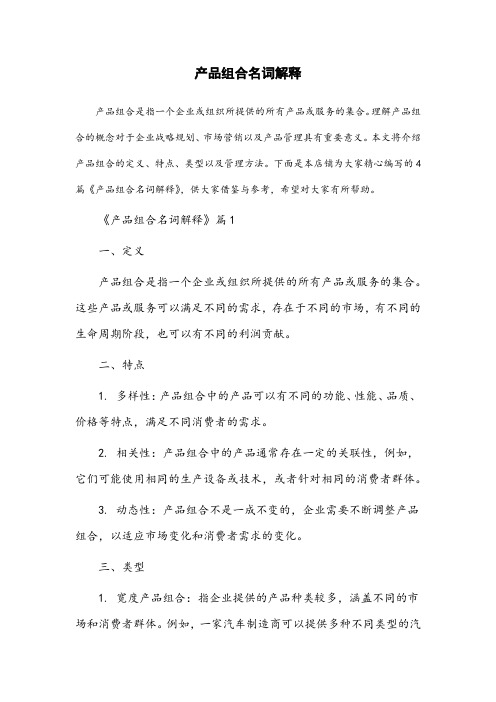 产品组合名词解释

产品组合是指一个企业或组织所提供的所有产品或服务的集合。理解产品组合的概念对于企业战略规划、市场营销以及产品管理具有重要意义。本文将介绍产品组合的定义、特点、类型以及管理方法。下面是本店铺为大家精心编写的4篇《产品组合名词解释》，供大家借鉴与参考，希望对大家有所帮助。

《产品组合名词解释》篇1

一、定义

产品组合是指一个企业或组织所提供的所有产品或服务的集合。这些产品或服务可以满足不同的需求，存在于不同的市场，有不同的生命周期阶段，也可以有不同的利润贡献。

二、特点

1. 多样性：产品组合中的产品可以有不同的功能、性能、品质、价格等特点，满足不同消费者的需求。

2. 相关性：产品组合中的产品通常存在一定的关联性，例如，它们可能使用相同的生产设备或技术，或者针对相同的消费者群体。

3. 动态性：产品组合不是一成不变的，企业需要不断调整产品组合，以适应市场变化和消费者需求的变化。

三、类型

1. 宽度产品组合：指企业提供的产品种类较多，涵盖不同的市场和消费者群体。例如，一家汽车制造商可以提供多种不同类型的汽